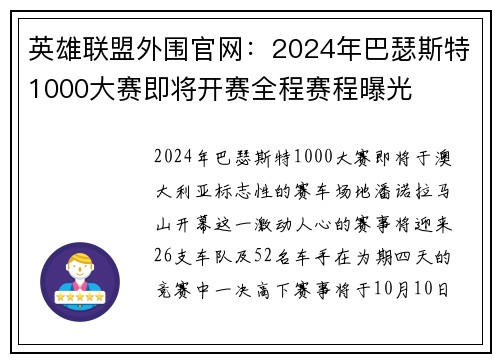 英雄联盟外围官网：2024年巴瑟斯特1000大赛即将开赛全程赛程曝光

2024年巴瑟斯特1000大赛即将于澳大利亚标志性的赛车场地潘诺拉马山开幕这一激动人心的赛事将迎来26支车队及52名车手在为期四天的竞赛中一决高下赛事将于10月10日